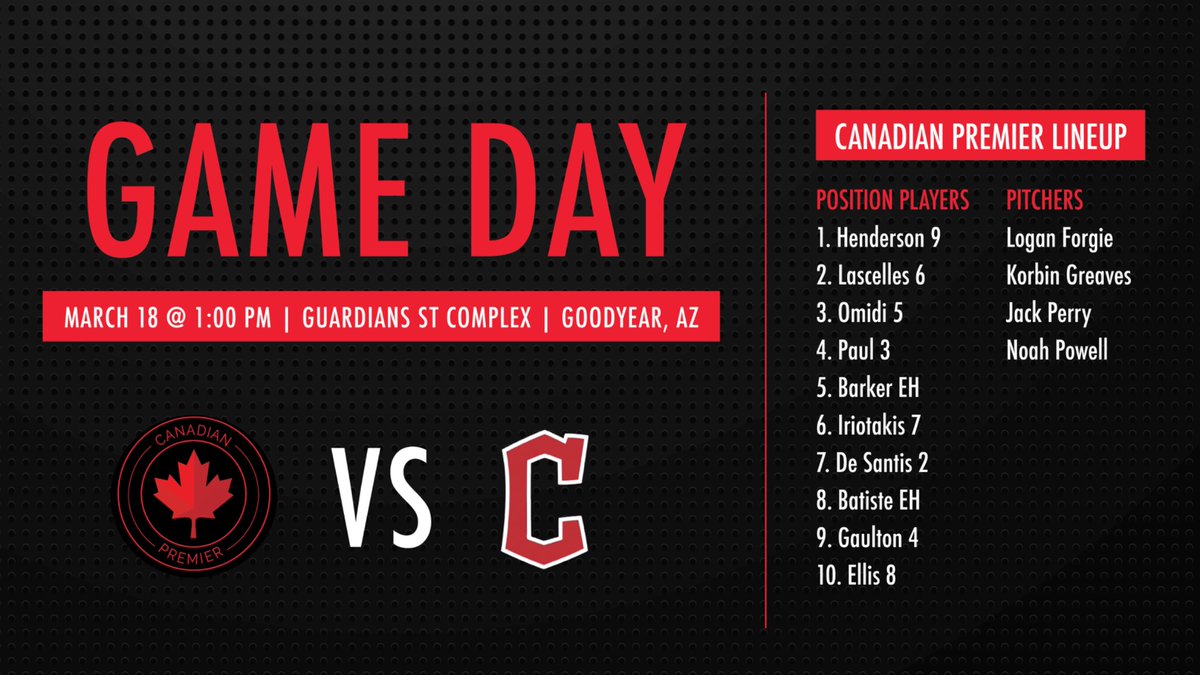 GAME DAY

MARCH 18 @ 1:00 PM | GUARDIANS ST COMPLEX | GOODYEAR, AZ

CANADIAN

PREMIER

VS

C

CANADIAN PREMIER LINEUP

POSITION PLAYERS
1. Henderson 9
2. Lascelles 6
3. Omidi 5
4. Paul 3
5. Barker EH
6. Iriotakis 7
7. De Santis 2
8. Batiste EH
9. Gaulton 4
10. Ellis 8

PITCHERS
Logan Forgie
Korbin Greaves
Jack Perry
Noah Powell